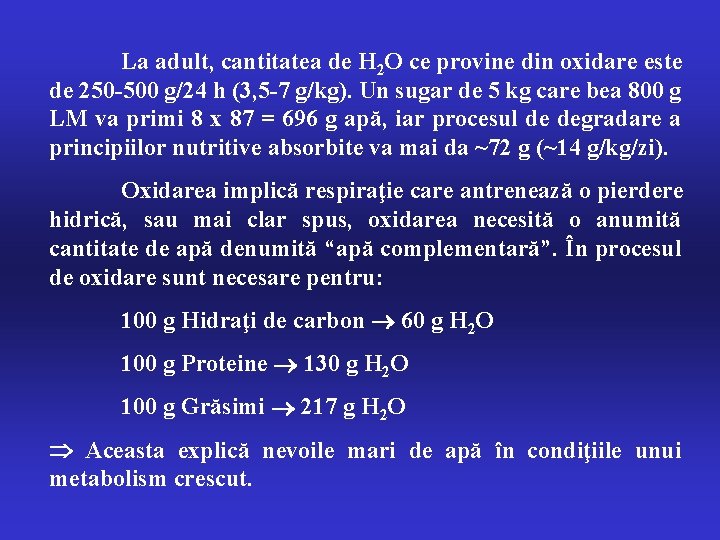 La adult, cantitatea de $H_2O$ ce provine din oxidare este de 250-500 g/24 h (3,5-7 g/kg). Un sugar de 5 kg care bea 800 g LM va primi 8 x 87 = 696 g apă, iar procesul de degradare a principiilor nutritive absorbite va mai da ~72 g (~14 g/kg/zi).

Oxidarea implică respiraţie care antrenează o pierdere hidrică, sau mai clar spus, oxidarea necesită o anumită cantitate de apă denumită “apă complementară”. În procesul de oxidare sunt necesare pentru:

100 g Hidraţi de carbon $\rightarrow$ 60 g $H_2O$

100 g Proteine $\rightarrow$ 130 g $H_2O$

100 g Grăsimi $\rightarrow$ 217 g $H_2O$

$\Rightarrow$ Aceasta explică nevoile mari de apă în condiţiile unui metabolism crescut.